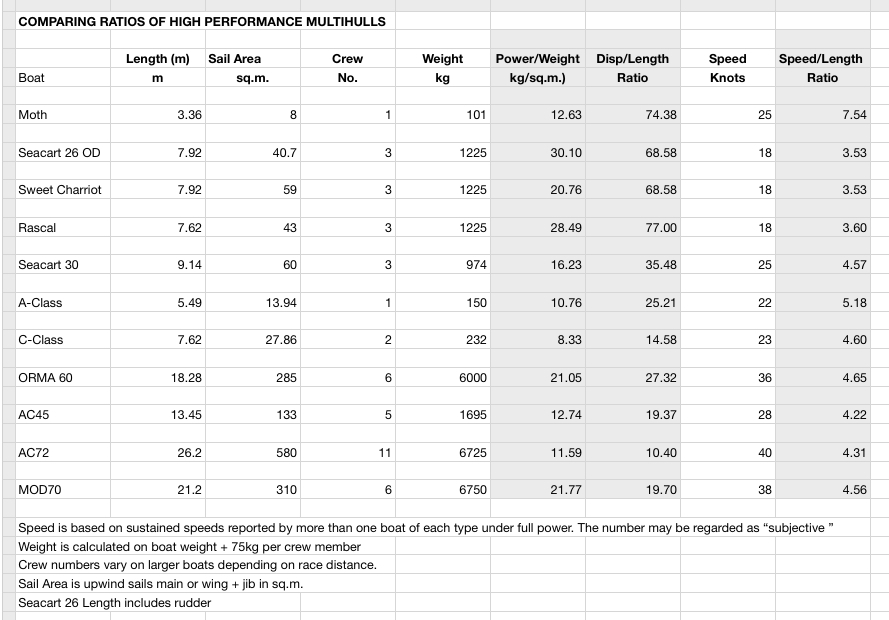 COMPARING RATIOS OF HIGH PERFORMANCE MULTIHULLS

| Boat | Length (m) m | Sail Area sq.m. | Crew No. | Weight kg | Power/Weight kg/sq.m.) | Disp/Length Ratio | Speed Knots | Speed/Length Ratio |
|---|---|---|---|---|---|---|---|---|
| Moth | 3.36 | 8 | 1 | 101 | 12.63 | 74.38 | 25 | 7.54 |
| Seacart 26 OD | 7.92 | 40.7 | 3 | 1225 | 30.10 | 68.58 | 18 | 3.53 |
| Sweet Charriot | 7.92 | 59 | 3 | 1225 | 20.76 | 68.58 | 18 | 3.53 |
| Rascal | 7.62 | 43 | 3 | 1225 | 28.49 | 77.00 | 18 | 3.60 |
| Seacart 30 | 9.14 | 60 | 3 | 974 | 16.23 | 35.48 | 25 | 4.57 |
| A-Class | 5.49 | 13.94 | 1 | 150 | 10.76 | 25.21 | 22 | 5.18 |
| C-Class | 7.62 | 27.86 | 2 | 232 | 8.33 | 14.58 | 23 | 4.60 |
| ORMA 60 | 18.28 | 285 | 6 | 6000 | 21.05 | 27.32 | 36 | 4.65 |
| AC45 | 13.45 | 133 | 5 | 1695 | 12.74 | 19.37 | 28 | 4.22 |
| AC72 | 26.2 | 580 | 11 | 6725 | 11.59 | 10.40 | 40 | 4.31 |
| MOD70 | 21.2 | 310 | 6 | 6750 | 21.77 | 19.70 | 38 | 4.56 |

Speed is based on sustained speeds reported by more than one boat of each type under full power. The number may be regarded as “subjective ”
Weight is calculated on boat weight + 75kg per crew member
Crew numbers vary on larger boats depending on race distance.
Sail Area is upwind sails main or wing + jib in sq.m.
Seacart 26 Length includes rudder